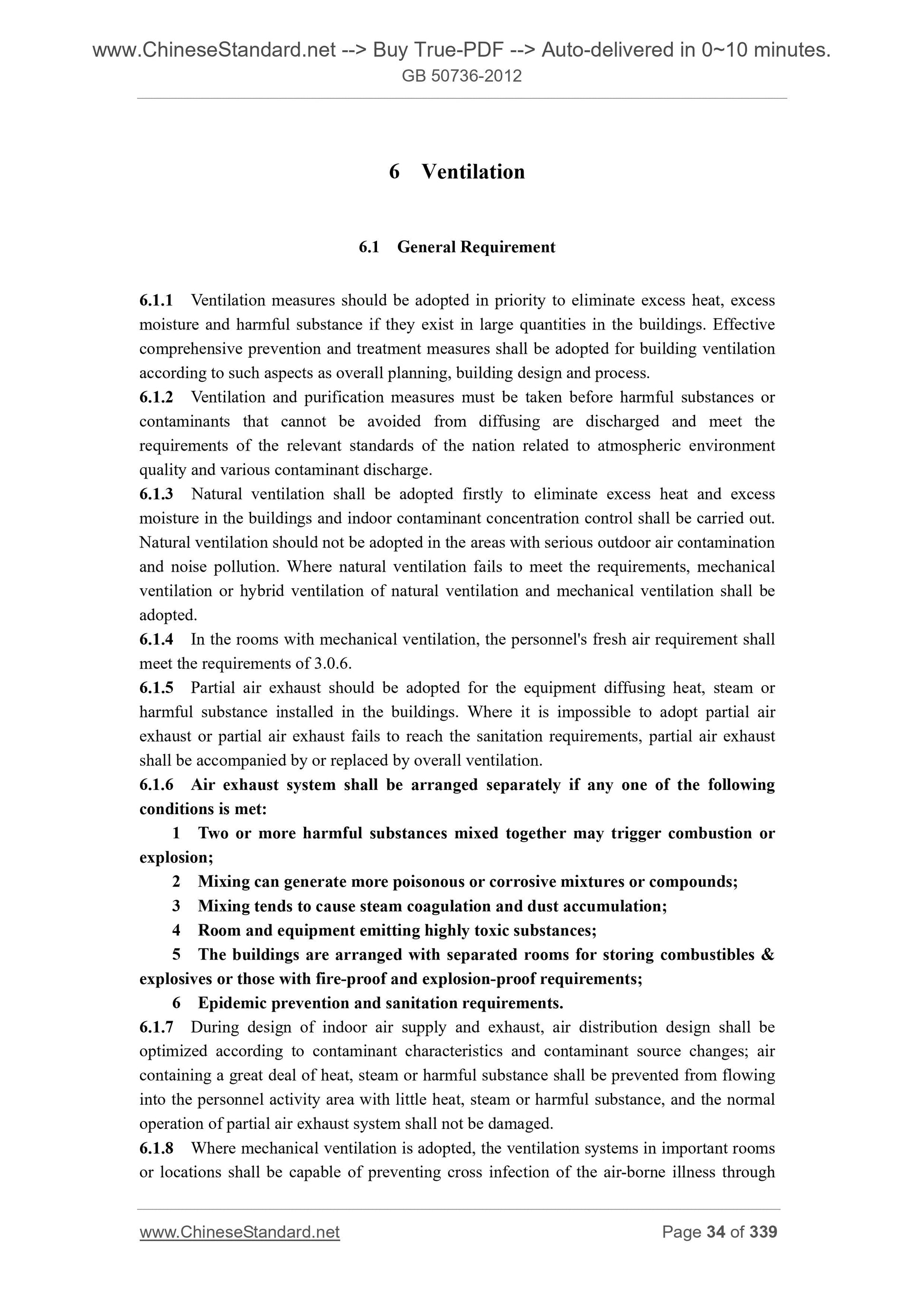 www.ChineseStandard.net --> Buy True-PDF --> Auto-delivered in 0~10 minutes.
GB 50736-2012

6 Ventilation

6.1 General Requirement

6.1.1 Ventilation measures should be adopted in priority to eliminate excess heat, excess moisture and harmful substance if they exist in large quantities in the buildings. Effective comprehensive prevention and treatment measures shall be adopted for building ventilation according to such aspects as overall planning, building design and process.
6.1.2 Ventilation and purification measures must be taken before harmful substances or contaminants that cannot be avoided from diffusing are discharged and meet the requirements of the relevant standards of the nation related to atmospheric environment quality and various contaminant discharge.
6.1.3 Natural ventilation shall be adopted firstly to eliminate excess heat and excess moisture in the buildings and indoor contaminant concentration control shall be carried out. Natural ventilation should not be adopted in the areas with serious outdoor air contamination and noise pollution. Where natural ventilation fails to meet the requirements, mechanical ventilation or hybrid ventilation of natural ventilation and mechanical ventilation shall be adopted.
6.1.4 In the rooms with mechanical ventilation, the personnel's fresh air requirement shall meet the requirements of 3.0.6.
6.1.5 Partial air exhaust should be adopted for the equipment diffusing heat, steam or harmful substance installed in the buildings. Where it is impossible to adopt partial air exhaust or partial air exhaust fails to reach the sanitation requirements, partial air exhaust shall be accompanied by or replaced by overall ventilation.
6.1.6 Air exhaust system shall be arranged separately if any one of the following conditions is met:
1 Two or more harmful substances mixed together may trigger combustion or explosion;
2 Mixing can generate more poisonous or corrosive mixtures or compounds;
3 Mixing tends to cause steam coagulation and dust accumulation;
4 Room and equipment emitting highly toxic substances;
5 The buildings are arranged with separated rooms for storing combustibles & explosives or those with fire-proof and explosion-proof requirements;
6 Epidemic prevention and sanitation requirements.
6.1.7 During design of indoor air supply and exhaust, air distribution design shall be optimized according to contaminant characteristics and contaminant source changes; air containing a great deal of heat, steam or harmful substance shall be prevented from flowing into the personnel activity area with little heat, steam or harmful substance, and the normal operation of partial air exhaust system shall not be damaged.
6.1.8 Where mechanical ventilation is adopted, the ventilation systems in important rooms or locations shall be capable of preventing cross infection of the air-borne illness through

www.ChineseStandard.net Page 34 of 339